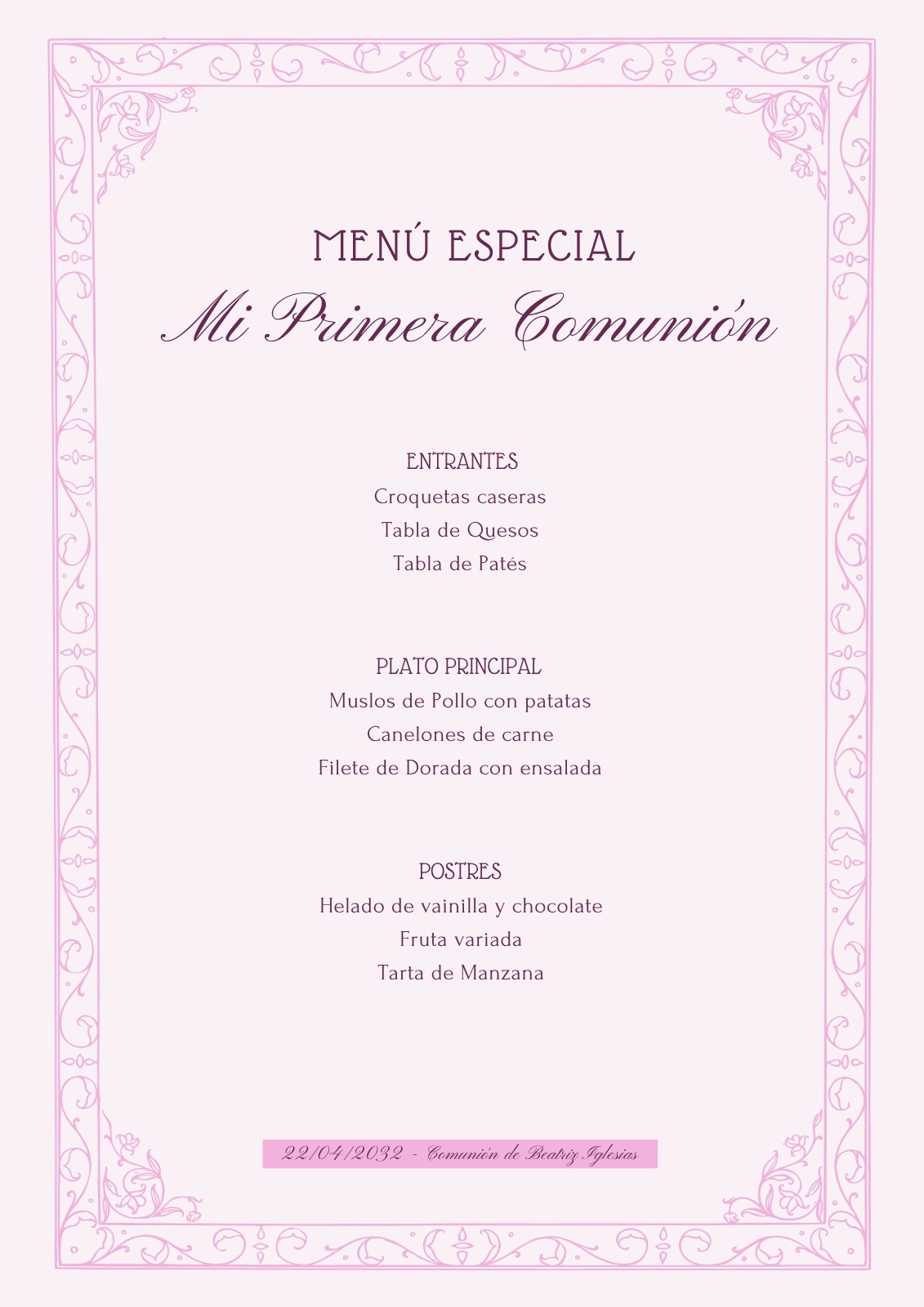 MENÚ ESPECIAL
Mi Primera Comunión

ENTRANTES
Croquetas caseras
Tabla de Quesos
Tabla de Patés

PLATO PRINCIPAL
Muslos de Pollo con patatas
Canelones de carne
Filete de Dorada con ensalada

POSTRES
Helado de vainilla y chocolate
Fruta variada
Tarta de Manzana

22/04/2032 - Comunión de Beatriz Iglesias